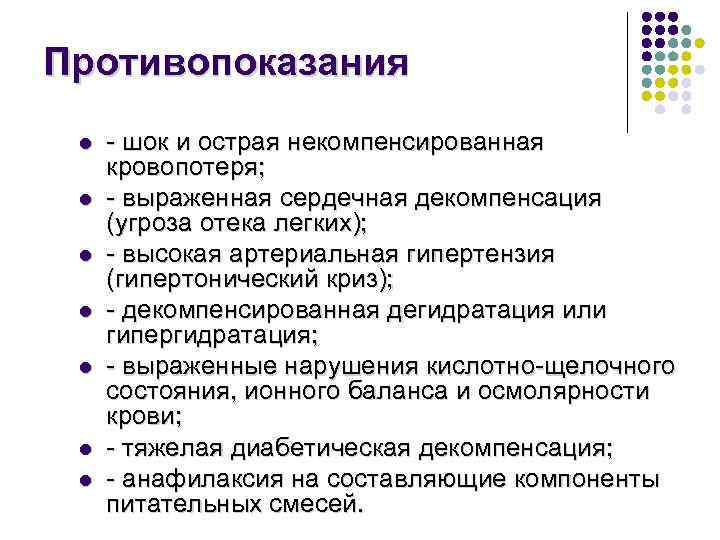 Противопоказания

- шок и острая некомпенсированная кровопотеря;
- выраженная сердечная декомпенсация (угроза отека легких);
- высокая артериальная гипертензия (гипертонический криз);
- декомпенсированная дегидратация или гипергидратация;
- выраженные нарушения кислотно-щелочного состояния, ионного баланса и осмолярности крови;
- тяжелая диабетическая декомпенсация;
- анафилаксия на составляющие компоненты питательных смесей.